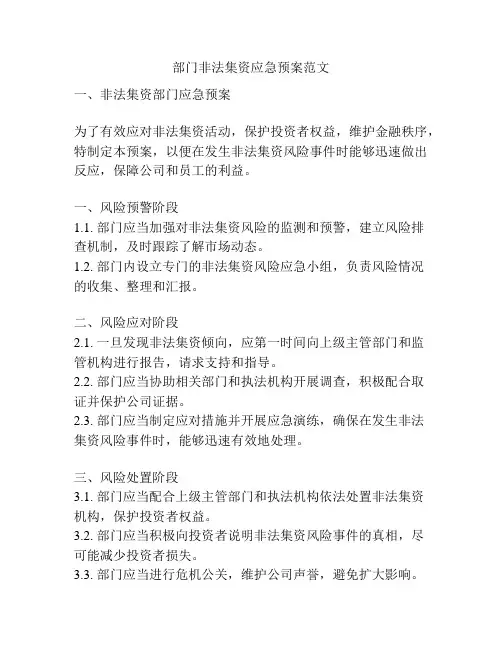 部门非法集资应急预案范文

一、非法集资部门应急预案

为了有效应对非法集资活动，保护投资者权益，维护金融秩序，特制定本预案，以便在发生非法集资风险事件时能够迅速做出反应，保障公司和员工的利益。

一、风险预警阶段
1.1. 部门应当加强对非法集资风险的监测和预警，建立风险排查机制，及时跟踪了解市场动态。
1.2. 部门内设立专门的非法集资风险应急小组，负责风险情况的收集、整理和汇报。

二、风险应对阶段
2.1. 一旦发现非法集资倾向，应第一时间向上级主管部门和监管机构进行报告，请求支持和指导。
2.2. 部门应当协助相关部门和执法机构开展调查，积极配合取证并保护公司证据。
2.3. 部门应当制定应对措施并开展应急演练，确保在发生非法集资风险事件时，能够迅速有效地处理。

三、风险处置阶段
3.1. 部门应当配合上级主管部门和执法机构依法处置非法集资机构，保护投资者权益。
3.2. 部门应当积极向投资者说明非法集资风险事件的真相，尽可能减少投资者损失。
3.3. 部门应当进行危机公关，维护公司声誉，避免扩大影响。